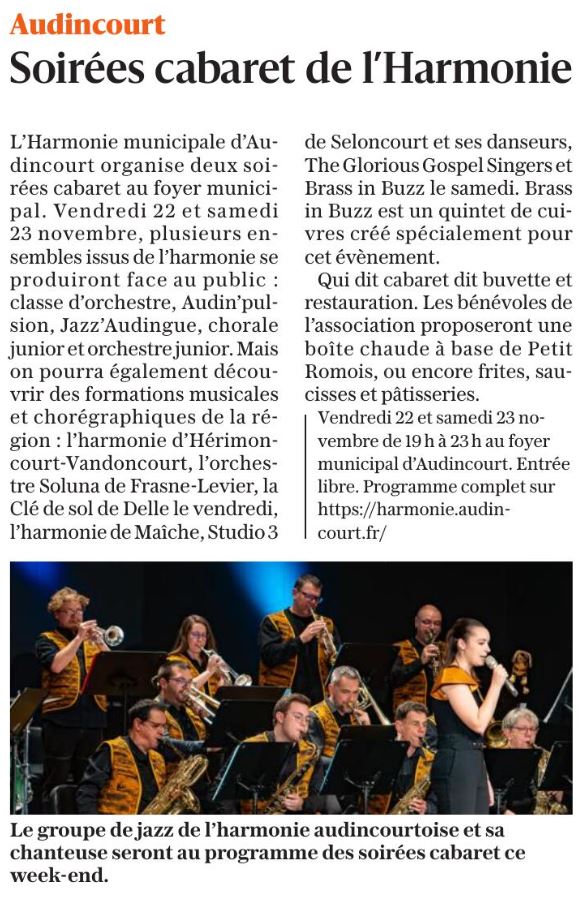 Audincourt

Soirées cabaret de l'Harmonie

L'Harmonie municipale d'Audincourt organise deux soirées cabaret au foyer municipal. Vendredi 22 et samedi 23 novembre, plusieurs ensembles issus de l'harmonie se produiront face au public : classe d'orchestre, Audin'pulsion, Jazz'Audingue, chorale junior et orchestre junior. Mais on pourra également découvrir des formations musicales et chorégraphiques de la région : l'harmonie d'Hérimoncourt-Vandoncourt, l'orchestre Soluna de Frasne-Levier, la Clé de sol de Delle le vendredi, l'harmonie de Maîche, Studio 3 de Seloncourt et ses danseurs, The Glorious Gospel Singers et Brass in Buzz le samedi. Brass in Buzz est un quintet de cuivres créé spécialement pour cet évènement.

Qui dit cabaret dit buvette et restauration. Les bénévoles de l'association proposeront une boîte chaude à base de Petit Romois, ou encore frites, saucisses et pâtisseries.

Vendredi 22 et samedi 23 novembre de 19 h à 23 h au foyer municipal d'Audincourt. Entrée libre. Programme complet sur https://harmonie.audincourt.fr/

Le groupe de jazz de l'harmonie audincourtoise et sa chanteuse seront au programme des soirées cabaret ce week-end.